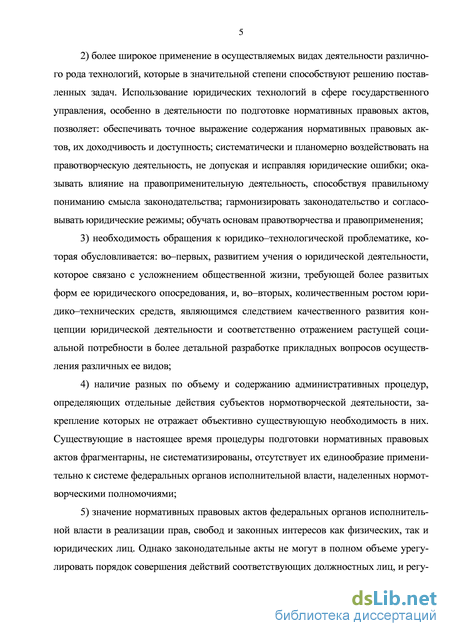 5

2) более широкое применение в осуществляемых видах деятельности различного рода технологий, которые в значительной степени способствуют решению поставленных задач. Использование юридических технологий в сфере государственного управления, особенно в деятельности по подготовке нормативных правовых актов, позволяет: обеспечивать точное выражение содержания нормативных правовых актов, их доходчивость и доступность; систематически и планомерно воздействовать на правотворческую деятельность, не допуская и исправляя юридические ошибки; оказывать влияние на правоприменительную деятельность, способствуя правильному пониманию смысла законодательства; гармонизировать законодательство и согласовывать юридические режимы; обучать основам правотворчества и правоприменения;

3) необходимость обращения к юридико–технологической проблематике, которая обусловливается: во–первых, развитием учения о юридической деятельности, которое связано с усложнением общественной жизни, требующей более развитых форм ее юридического опосредования, и, во–вторых, количественным ростом юридико–технических средств, являющимся следствием качественного развития концепции юридической деятельности и соответственно отражением растущей социальной потребности в более детальной разработке прикладных вопросов осуществления различных ее видов;

4) наличие разных по объему и содержанию административных процедур, определяющих отдельные действия субъектов нормотворческой деятельности, закрепление которых не отражает объективно существующую необходимость в них. Существующие в настоящее время процедуры подготовки нормативных правовых актов фрагментарны, не систематизированы, отсутствует их единообразие применительно к системе федеральных органов исполнительной власти, наделенных нормотворческими полномочиями;

5) значение нормативных правовых актов федеральных органов исполнительной власти в реализации прав, свобод и законных интересов как физических, так и юридических лиц. Однако законодательные акты не могут в полном объеме урегулировать порядок совершения действий соответствующих должностных лиц, и регу-

dsLib.net
библиотека диссертаций